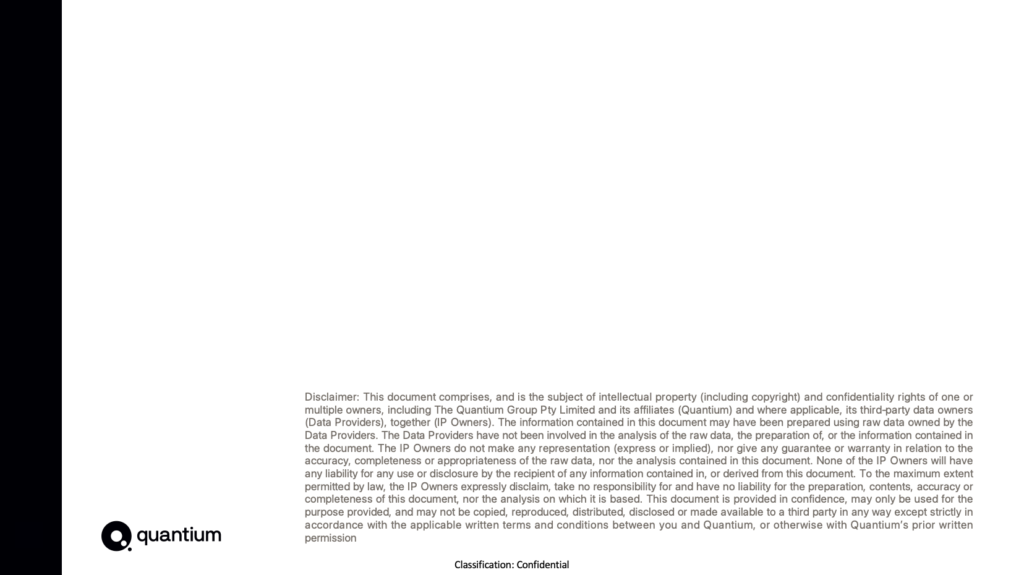 Disclaimer: This document comprises, and is the subject of intellectual property (including copyright) and confidentiality rights of one or multiple owners, including The Quantium Group Pty Limited and its affiliates (Quantium) and where applicable, its third-party data owners (Data Providers), together (IP Owners). The information contained in this document may have been prepared using raw data owned by the Data Providers. The Data Providers have not been involved in the analysis of the raw data, the preparation of, or the information contained in the document. The IP Owners do not make any representation (express or implied), nor give any guarantee or warranty in relation to the accuracy, completeness or appropriateness of the raw data, nor the analysis contained in this document. None of the IP Owners will have any liability for any use or disclosure by the recipient of any information contained in, or derived from this document. To the maximum extent permitted by law, the IP Owners expressly disclaim, take no responsibility for and have no liability for the preparation, contents, accuracy or completeness of this document, nor the analysis on which it is based. This document is provided in confidence, may only be used for the purpose provided, and may not be copied, reproduced, distributed, disclosed or made available to a third party in any way except strictly in accordance with the applicable written terms and conditions between you and Quantium, or otherwise with Quantium's prior written permission

quantium

Classification: Confidential